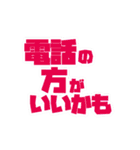 電話の
方が
いいかも